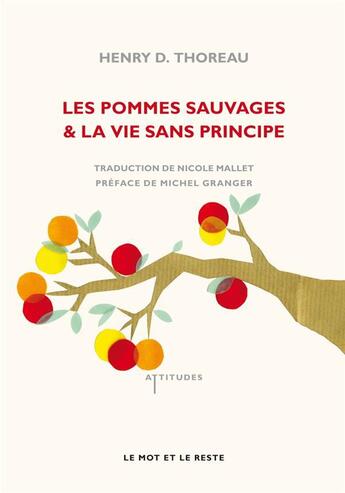 HENRY D. THOREAU

LES POMMES SAUVAGES
& LA VIE SANS PRINCIPE

TRADUCTION DE NICOLE MALLET
PRÉFACE DE MICHEL GRANGER

ATTITUDES

LE MOT ET LE RESTE